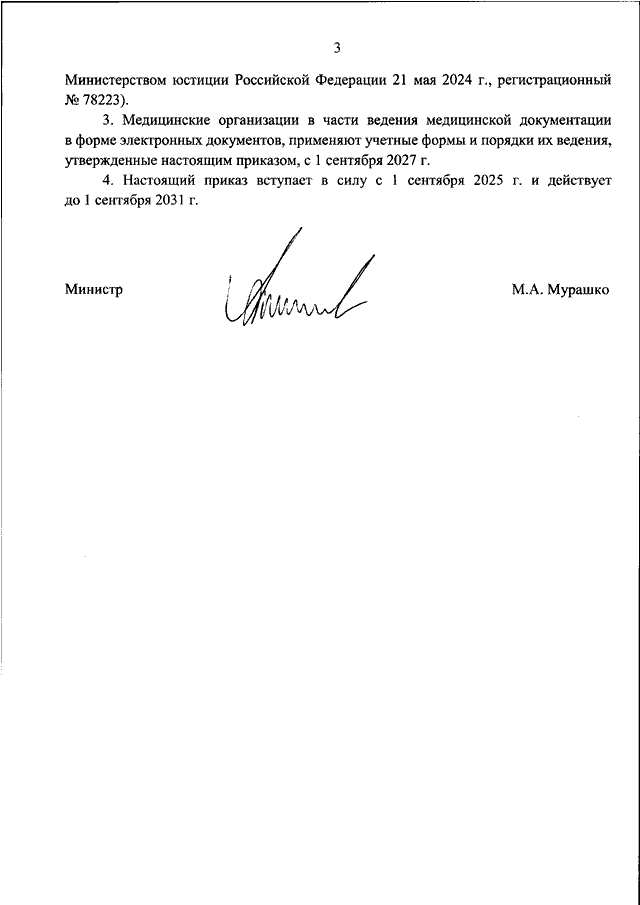 3

Министерством юстиции Российской Федерации 21 мая 2024 г., регистрационный № 78223).

3. Медицинские организации в части ведения медицинской документации в форме электронных документов, применяют учетные формы и порядки их ведения, утвержденные настоящим приказом, с 1 сентября 2027 г.

4. Настоящий приказ вступает в силу с 1 сентября 2025 г. и действует до 1 сентября 2031 г.

Министр

М.А. Мурашко